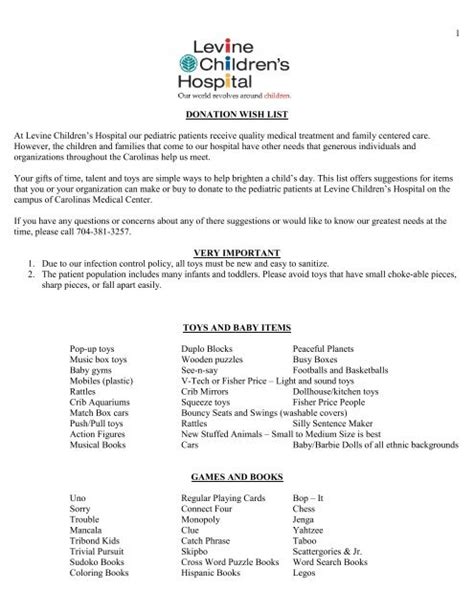 1

Levine Children's Hospital
Our world revolves around children.

DONATION WISH LIST

At Levine Children's Hospital our pediatric patients receive quality medical treatment and family centered care. However, the children and families that come to our hospital have other needs that generous individuals and organizations throughout the Carolinas help us meet.

Your gifts of time, talent and toys are simple ways to help brighten a child's day. This list offers suggestions for items that you or your organization can make or buy to donate to the pediatric patients at Levine Children's Hospital on the campus of Carolinas Medical Center.

If you have any questions or concerns about any of there suggestions or would like to know our greatest needs at the time, please call 704-381-3257.

VERY IMPORTANT
1. Due to our infection control policy, all toys must be new and easy to sanitize.
2. The patient population includes many infants and toddlers. Please avoid toys that have small choke-able pieces, sharp pieces, or fall apart easily.

TOYS AND BABY ITEMS

Pop-up toys
Music box toys
Baby gyms
Mobiles (plastic)
Rattles
Crib Aquariums
Match Box cars
Push/Pull toys
Action Figures
Musical Books

Duplo Blocks
Wooden puzzles
See-n-say
V-Tech or Fisher Price – Light and sound toys
Crib Mirrors
Squeeze toys
Bouncy Seats and Swings (washable covers)
Rattles
New Stuffed Animals – Small to Medium Size is best
Cars

Peaceful Planets
Busy Boxes
Footballs and Basketballs
Dollhouse/kitchen toys
Fisher Price People
Silly Sentence Maker
Baby/Barbie Dolls of all ethnic backgrounds

GAMES AND BOOKS

Uno
Sorry
Trouble
Mancala
Tribond Kids
Trivial Pursuit
Sudoko Books
Coloring Books

Regular Playing Cards
Connect Four
Monopoly
Clue
Catch Phrase
Skipbo
Cross Word Puzzle Books
Hispanic Books

Bop – It
Chess
Jenga
Yahtzee
Taboo
Scattergories & Jr.
Word Search Books
Legos